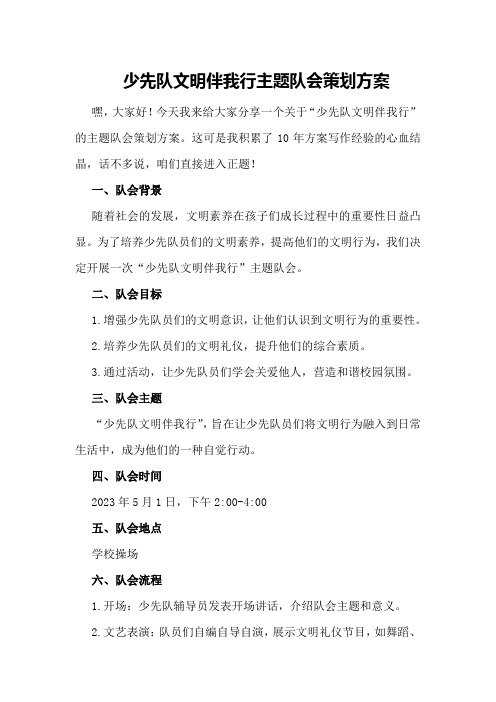 少先队文明伴我行主题队会策划方案

嘿，大家好！今天我来给大家分享一个关于“少先队文明伴我行”的主题队会策划方案。这可是我积累了 10 年方案写作经验的心血结晶，话不多说，咱们直接进入正题！

一、队会背景

随着社会的发展，文明素养在孩子们成长过程中的重要性日益凸显。为了培养少先队员们的文明素养，提高他们的文明行为，我们决定开展一次“少先队文明伴我行”主题队会。

二、队会目标

1.增强少先队员们的文明意识，让他们认识到文明行为的重要性。

2.培养少先队员们的文明礼仪，提升他们的综合素质。

3.通过活动，让少先队员们学会关爱他人，营造和谐校园氛围。

三、队会主题

“少先队文明伴我行”，旨在让少先队员们将文明行为融入到日常生活中，成为他们的一种自觉行动。

四、队会时间

2023 年 5 月 1 日，下午 2:00-4:00

五、队会地点

学校操场

六、队会流程

1.开场：少先队辅导员发表开场讲话，介绍队会主题和意义。

2.文艺表演：队员们自编自导自演，展示文明礼仪节目，如舞蹈、